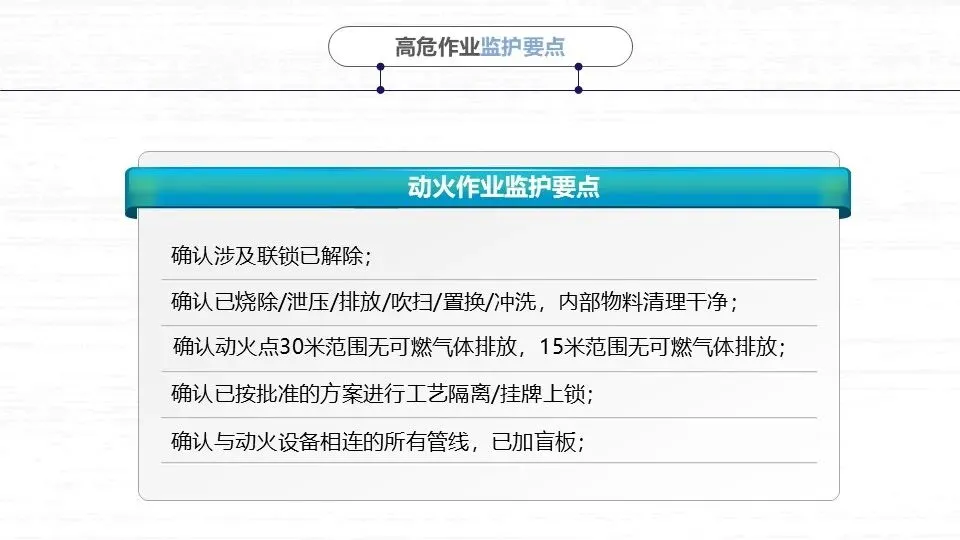 高危作业监护要点

动火作业监护要点

确认涉及联锁已解除；

确认已烧除/泄压/排放/吹扫/置换/冲洗，内部物料清理干净；

确认动火点30米范围无可燃气体排放，15米范围无可燃气体排放；

确认已按批准的方案进行工艺隔离/挂牌上锁；

确认与动火设备相连的所有管线，已加盲板；